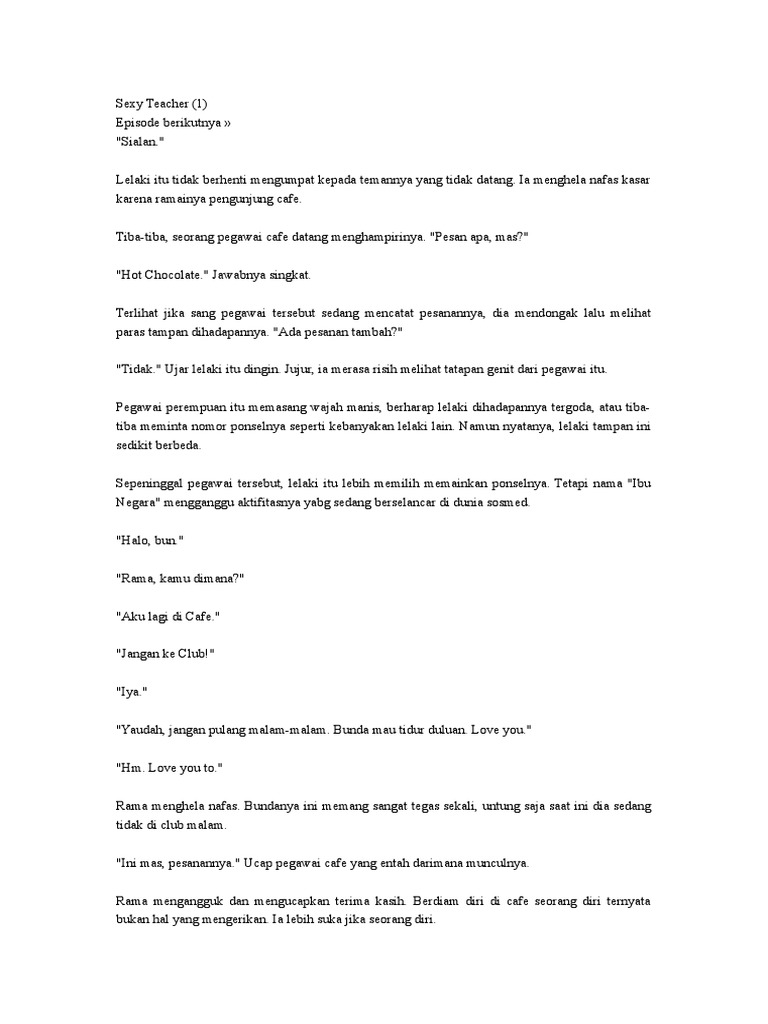 Sexy Teacher (1)
Episode berikutnya »
"Sialan."

Lelaki itu tidak berhenti mengumpat kepada temannya yang tidak datang. Ia menghela nafas kasar karena ramainya pengunjung cafe.

Tiba-tiba, seorang pegawai cafe datang menghampirinya. "Pesan apa, mas?"

"Hot Chocolate." Jawabnya singkat.

Terlihat jika sang pegawai tersebut sedang mencatat pesanannya, dia mendongak lalu melihat paras tampan dihadapannya. "Ada pesanan tambah?"

"Tidak." Ujar lelaki itu dingin. Jujur, ia merasa risih melihat tatapan genit dari pegawai itu.

Pegawai perempuan itu memasang wajah manis, berharap lelaki dihadapannya tergoda, atau tiba-tiba meminta nomor ponselnya seperti kebanyakan lelaki lain. Namun nyatanya, lelaki tampan ini sedikit berbeda.

Sepeninggal pegawai tersebut, lelaki itu lebih memilih memainkan ponselnya. Tetapi nama "Ibu Negara" mengganggu aktifitasnya yabg sedang berselancar di dunia sosmed.

"Halo, bun."

"Rama, kamu dimana?"

"Aku lagi di Cafe."

"Jangan ke Club!"

"Iya."

"Yaudah, jangan pulang malam-malam. Bunda mau tidur duluan. Love you."

"Hm. Love you to."

Rama menghela nafas. Bundanya ini memang sangat tegas sekali, untung saja saat ini dia sedang tidak di club malam.

"Ini mas, pesanannya." Ucap pegawai cafe yang entah darimana munculnya.

Rama mengangguk dan mengucapkan terima kasih. Berdiam diri di cafe seorang diri ternyata bukan hal yang mengerikan. Ia lebih suka jika seorang diri.